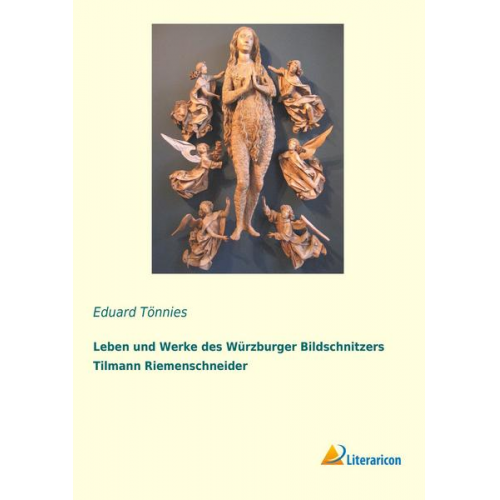 Eduard Tönnies

Leben und Werke des Würzburger Bildschnitzers Tilmann Riemenschneider

Literaricon